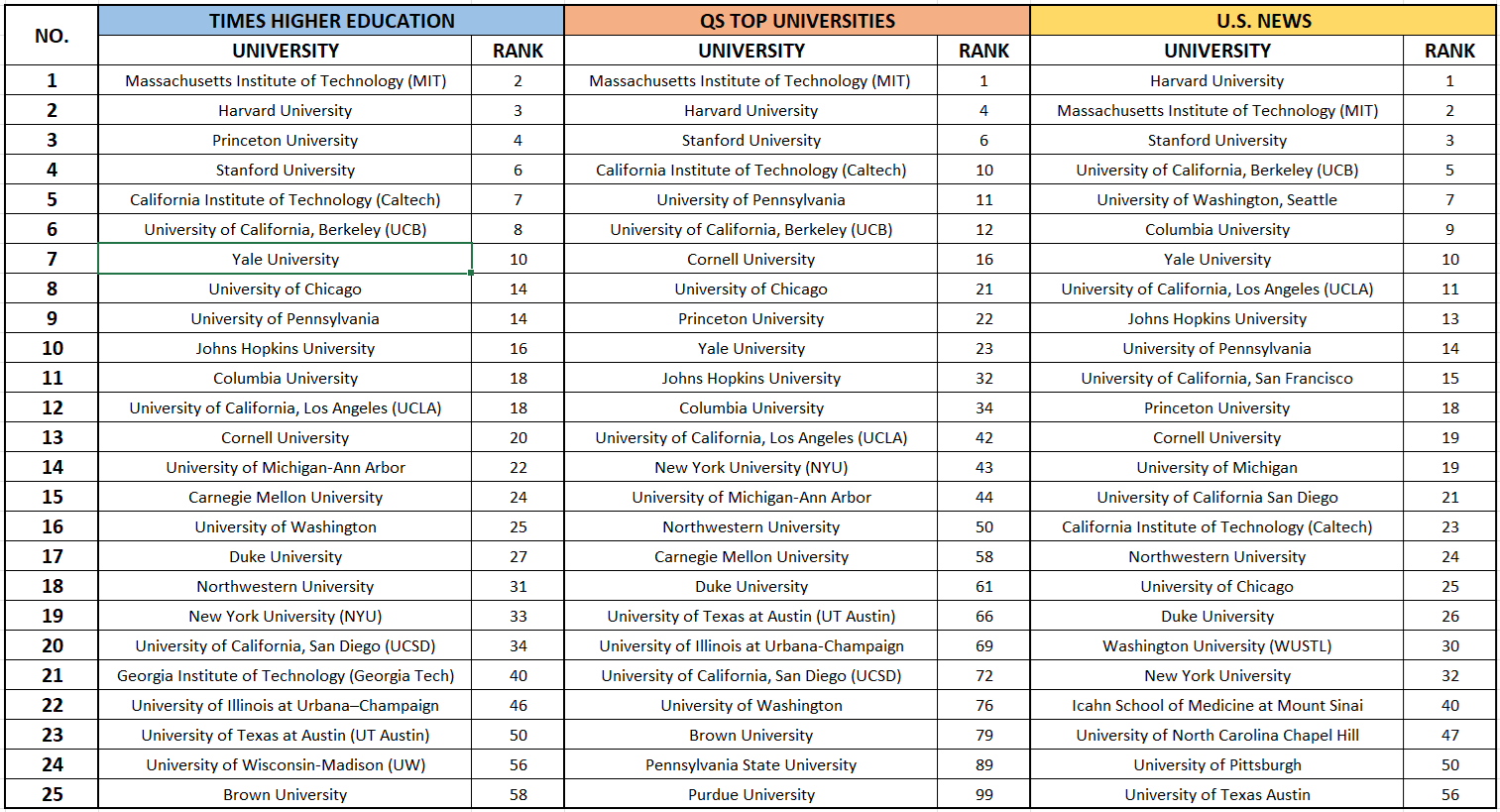 | NO. | TIMES HIGHER EDUCATION | | QS TOP UNIVERSITIES | | U.S. NEWS | |
|---|---|---|---|---|---|---|
| | UNIVERSITY | RANK | UNIVERSITY | RANK | UNIVERSITY | RANK |
| 1 | Massachusetts Institute of Technology (MIT) | 2 | Massachusetts Institute of Technology (MIT) | 1 | Harvard University | 1 |
| 2 | Harvard University | 3 | Harvard University | 4 | Massachusetts Institute of Technology (MIT) | 2 |
| 3 | Princeton University | 4 | Stanford University | 6 | Stanford University | 3 |
| 4 | Stanford University | 6 | California Institute of Technology (Caltech) | 10 | University of California, Berkeley (UCB) | 5 |
| 5 | California Institute of Technology (Caltech) | 7 | University of Pennsylvania | 11 | University of Washington, Seattle | 7 |
| 6 | University of California, Berkeley (UCB) | 8 | University of California, Berkeley (UCB) | 12 | Columbia University | 9 |
| 7 | Yale University | 10 | Cornell University | 16 | Yale University | 10 |
| 8 | University of Chicago | 14 | University of Chicago | 21 | University of California, Los Angeles (UCLA) | 11 |
| 9 | University of Pennsylvania | 14 | Princeton University | 22 | Johns Hopkins University | 13 |
| 10 | Johns Hopkins University | 16 | Yale University | 23 | University of Pennsylvania | 14 |
| 11 | Columbia University | 18 | Johns Hopkins University | 32 | University of California, San Francisco | 15 |
| 12 | University of California, Los Angeles (UCLA) | 18 | Columbia University | 34 | Princeton University | 18 |
| 13 | Cornell University | 20 | University of California, Los Angeles (UCLA) | 42 | Cornell University | 19 |
| 14 | University of Michigan-Ann Arbor | 22 | New York University (NYU) | 43 | University of Michigan | 19 |
| 15 | Carnegie Mellon University | 24 | University of Michigan-Ann Arbor | 44 | University of California San Diego | 21 |
| 16 | University of Washington | 25 | Northwestern University | 50 | California Institute of Technology (Caltech) | 23 |
| 17 | Duke University | 27 | Carnegie Mellon University | 58 | Northwestern University | 24 |
| 18 | Northwestern University | 31 | Duke University | 61 | University of Chicago | 25 |
| 19 | New York University (NYU) | 33 | University of Texas at Austin (UT Austin) | 66 | Duke University | 26 |
| 20 | University of California, San Diego (UCSD) | 34 | University of Illinois at Urbana-Champaign | 69 | Washington University (WUSTL) | 30 |
| 21 | Georgia Institute of Technology (Georgia Tech) | 40 | University of California, San Diego (UCSD) | 72 | New York University | 32 |
| 22 | University of Illinois at Urbana–Champaign | 46 | University of Washington | 76 | Icahn School of Medicine at Mount Sinai | 40 |
| 23 | University of Texas at Austin (UT Austin) | 50 | Brown University | 79 | University of North Carolina Chapel Hill | 47 |
| 24 | University of Wisconsin-Madison (UW) | 56 | Pennsylvania State University | 89 | University of Pittsburgh | 50 |
| 25 | Brown University | 58 | Purdue University | 99 | University of Texas Austin | 56 |